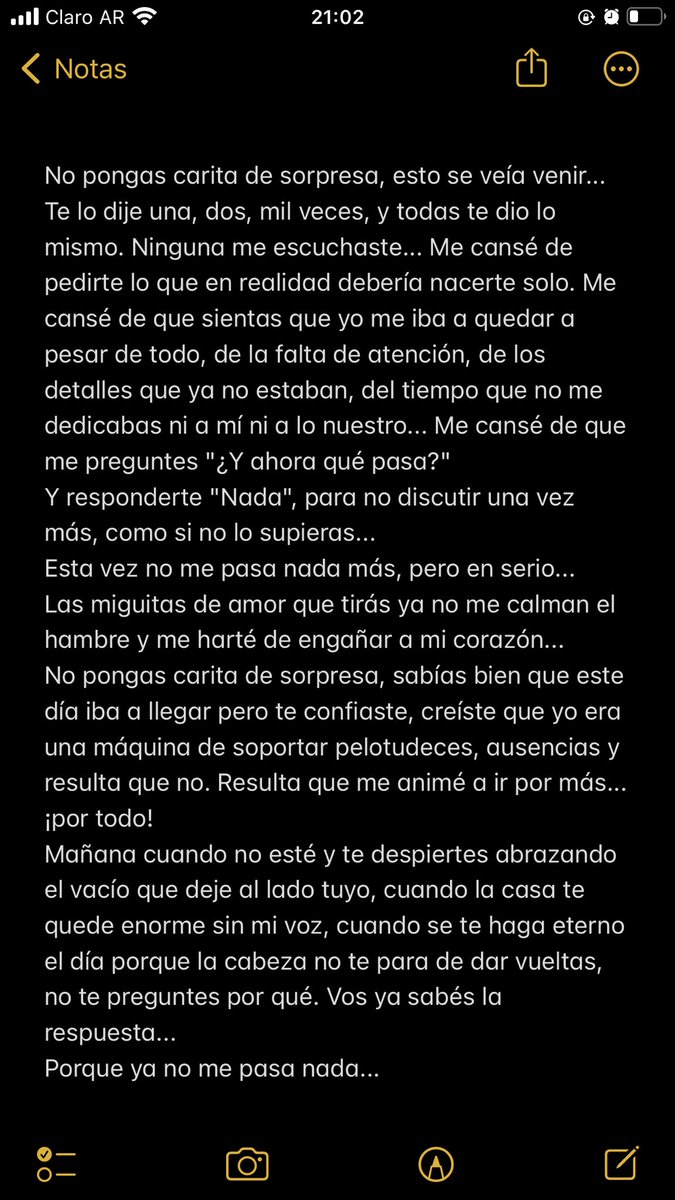 Claro AR 21:02

Notas

No pongas carita de sorpresa, esto se veía venir... Te lo dije una, dos, mil veces, y todas te dio lo mismo. Ninguna me escuchaste... Me cansé de pedirte lo que en realidad debería nacerte solo. Me cansé de que sientas que yo me iba a quedar a pesar de todo, de la falta de atención, de los detalles que ya no estaban, del tiempo que no me dedicabas ni a mí ni a lo nuestro... Me cansé de que me preguntes "¿Y ahora qué pasa?"
Y responderte "Nada", para no discutir una vez más, como si no lo supieras...
Esta vez no me pasa nada más, pero en serio...
Las miguitas de amor que tirás ya no me calman el hambre y me harté de engañar a mi corazón...
No pongas carita de sorpresa, sabías bien que este día iba a llegar pero te confiaste, creíste que yo era una máquina de soportar pelotudeces, ausencias y resulta que no. Resulta que me animé a ir por más... ¡por todo!
Mañana cuando no esté y te despiertes abrazando el vacío que deje al lado tuyo, cuando la casa te quede enorme sin mi voz, cuando se te haga eterno el día porque la cabeza no te para de dar vueltas, no te preguntes por qué. Vos ya sabés la respuesta...
Porque ya no me pasa nada...